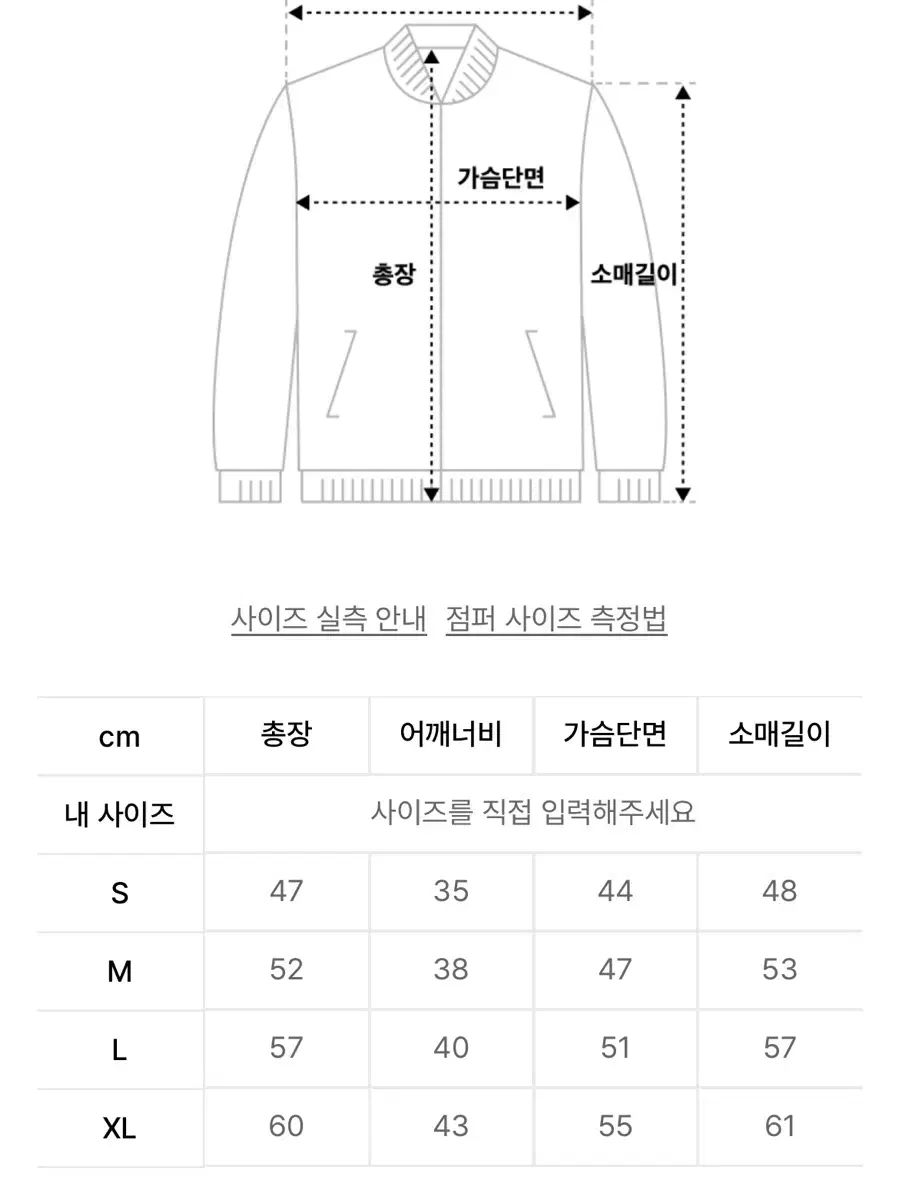 가슴단면

총장

소매길이

사이즈 실측 안내 점퍼 사이즈 측정법

| cm | 총장 | 어깨너비 | 가슴단면 | 소매길이 |
|---|---|---|---|---|
| 내 사이즈 | 사이즈를 직접 입력해주세요 | | | |
| S | 47 | 35 | 44 | 48 |
| M | 52 | 38 | 47 | 53 |
| L | 57 | 40 | 51 | 57 |
| XL | 60 | 43 | 55 | 61 |